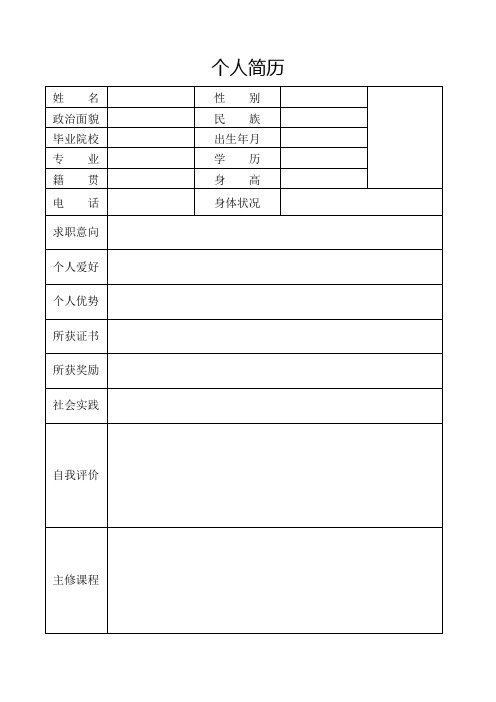 个人简历

| 姓　名 | | 性　别 | | |
|---|---|---|---|---|
| 政治面貌 | | 民　族 | | |
| 毕业院校 | | 出生年月 | | |
| 专　业 | | 学　历 | | |
| 籍　贯 | | 身　高 | | |
| 电　话 | | 身体状况 | | |
| 求职意向 | | | | |
| 个人爱好 | | | | |
| 个人优势 | | | | |
| 所获证书 | | | | |
| 所获奖励 | | | | |
| 社会实践 | | | | |
| 自我评价 | | | | |
| 主修课程 | | | | |